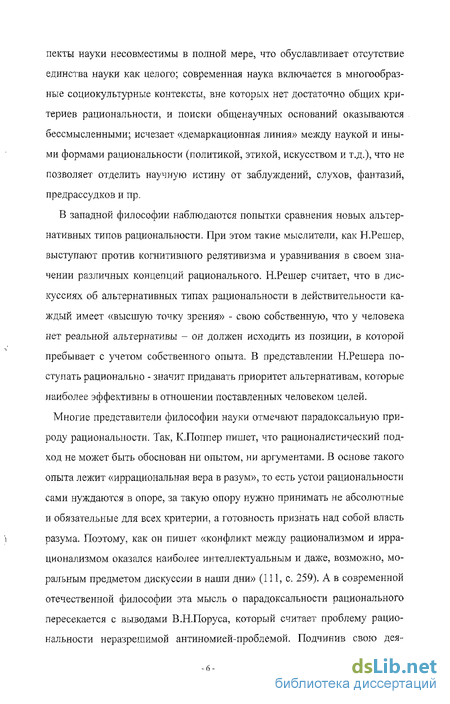 пекты науки несовместимы в полной мере, что обуславливает отсутствие единства науки как целого; современная наука включается в многообразные социокультурные контексты, вне которых нет достаточно общих критериев рациональности, и поиски общенаучных оснований оказываются бессмысленными; исчезает «демаркационная линия» между наукой и иными формами рациональности (политикой, этикой, искусством и т.д.), что не позволяет отделить научную истину от заблуждений, слухов, фантазий, предрассудков и пр.

В западной философии наблюдаются попытки сравнения новых альтернативных типов рациональности. При этом такие мыслители, как Н.Решер, выступают против когнитивного релятивизма и уравнивания в своем значении различных концепций рационального. Н.Решер считает, что в дискуссиях об альтернативных типах рациональности в действительности каждый имеет «высшую точку зрения» - свою собственную, что у человека нет реальной альтернативы – он должен исходить из позиции, в которой пребывает с учетом собственного опыта. В представлении Н.Решера поступать рационально - значит придавать приоритет альтернативам, которые наиболее эффективны в отношении поставленных человеком целей.

Многие представители философии науки отмечают парадоксальную природу рациональности. Так, К.Поппер пишет, что рационалистический подход не может быть обоснован ни опытом, ни аргументами. В основе такого опыта лежит «иррациональная вера в разум», то есть устои рациональности сами нуждаются в опоре, за такую опору нужно принимать не абсолютные и обязательные для всех критерии, а готовность признать над собой власть разума. Поэтому, как он пишет «конфликт между рационализмом и иррационализмом оказался наиболее интеллектуальным и даже, возможно, моральным предметом дискуссии в наши дни» (111, с. 259). А в современной отечественной философии эта мысль о парадоксальности рационального пересекается с выводами В.Н.Поруса, который считает проблему рациональности неразрешимой антиномией-проблемой. Подчинив свою дея-

- 6 -

dsLib.net
библиотека диссертаций